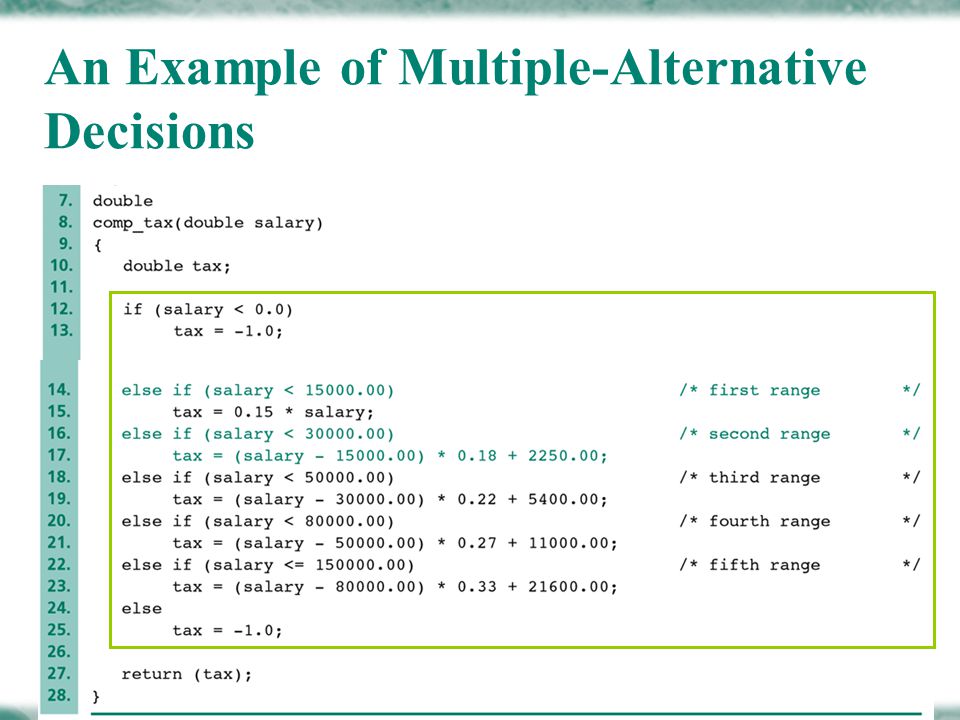 An Example of Multiple-Alternative Decisions

7. double
8. comp_tax(double salary)
9. {
10.    double tax;
11.
12.    if (salary < 0.0)
13.        tax = -1.0;

14.    else if (salary < 15000.00)                    /* first range     */
15.        tax = 0.15 * salary;
16.    else if (salary < 30000.00)                    /* second range    */
17.        tax = (salary - 15000.00) * 0.18 + 2250.00;
18.    else if (salary < 50000.00)                    /* third range     */
19.        tax = (salary - 30000.00) * 0.22 + 5400.00;
20.    else if (salary < 80000.00)                    /* fourth range    */
21.        tax = (salary - 50000.00) * 0.27 + 11000.00;
22.    else if (salary <= 150000.00)                  /* fifth range     */
23.        tax = (salary - 80000.00) * 0.33 + 21600.00;
24.    else
25.        tax = -1.0;
26.
27.    return (tax);
28. }